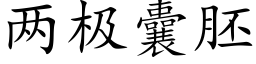 两极囊胚